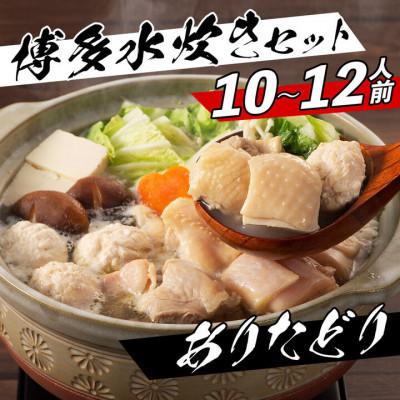 博多水炊きセット

10~12人前

ありたどり